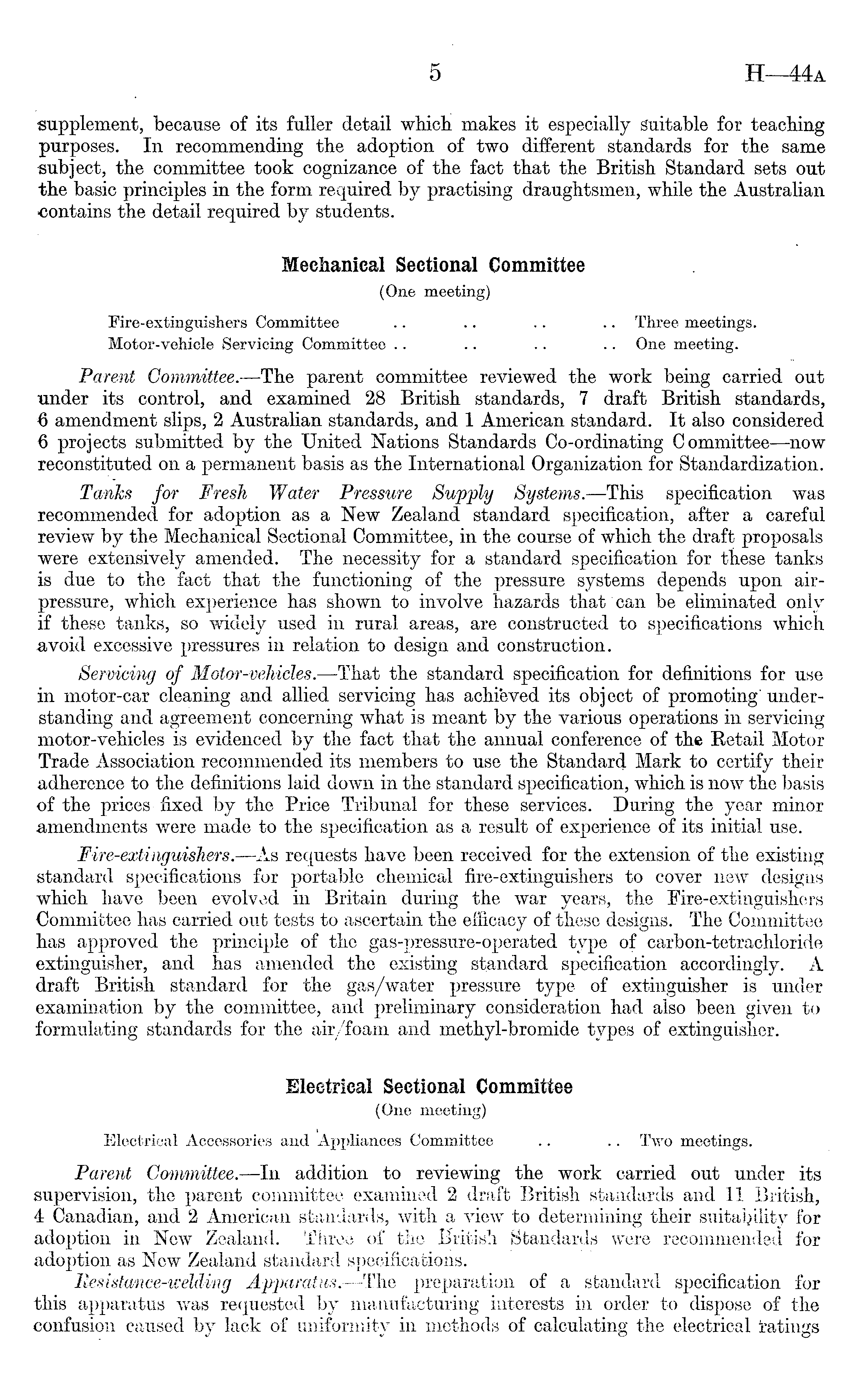 5 H—44A

supplement, because of its fuller detail which makes it especially suitable for teaching purposes. In recommending the adoption of two different standards for the same subject, the committee took cognizance of the fact that the British Standard sets out the basic principles in the form required by practising draughtsmen, while the Australian contains the detail required by students.

Mechanical Sectional Committee
(One meeting)

Fire-extinguishers Committee .. .. .. .. Three meetings.
Motor-vehicle Servicing Committee .. .. .. .. One meeting.

Parent Committee.—The parent committee reviewed the work being carried out under its control, and examined 28 British standards, 7 draft British standards, 6 amendment slips, 2 Australian standards, and 1 American standard. It also considered 6 projects submitted by the United Nations Standards Co-ordinating Committee—now reconstituted on a permanent basis as the International Organization for Standardization.

Tanks for Fresh Water Pressure Supply Systems.—This specification was recommended for adoption as a New Zealand standard specification, after a careful review by the Mechanical Sectional Committee, in the course of which the draft proposals were extensively amended. The necessity for a standard specification for these tanks is due to the fact that the functioning of the pressure systems depends upon air-pressure, which experience has shown to involve hazards that can be eliminated only if these tanks, so widely used in rural areas, are constructed to specifications which avoid excessive pressures in relation to design and construction.

Servicing of Motor-vehicles.—That the standard specification for definitions for use in motor-car cleaning and allied servicing has achieved its object of promoting understanding and agreement concerning what is meant by the various operations in servicing motor-vehicles is evidenced by the fact that the annual conference of the Retail Motor Trade Association recommended its members to use the Standard Mark to certify their adherence to the definitions laid down in the standard specification, which is now the basis of the prices fixed by the Price Tribunal for these services. During the year minor amendments were made to the specification as a result of experience of its initial use.

Fire-extinguishers.—As requests have been received for the extension of the existing standard specifications for portable chemical fire-extinguishers to cover new designs which have been evolved in Britain during the war years, the Fire-extinguishers Committee has carried out tests to ascertain the efficacy of these designs. The Committee has approved the principle of the gas-pressure-operated type of carbon-tetrachloride extinguisher, and has amended the existing standard specification accordingly. A draft British standard for the gas/water pressure type of extinguisher is under examination by the committee, and preliminary consideration had also been given to formulating standards for the air/foam and methyl-bromide types of extinguisher.

Electrical Sectional Committee
(One meeting)

Electrical Accessories and Appliances Committee .. .. Two meetings.

Parent Committee.—In addition to reviewing the work carried out under its supervision, the parent committee examined 2 draft British standards and 11 British, 4 Canadian, and 2 American standards, with a view to determining their suitability for adoption in New Zealand. Three of the British Standards were recommended for adoption as New Zealand standard specifications.

Resistance-welding Apparatus.—The preparation of a standard specification for this apparatus was requested by manufacturing interests in order to dispose of the confusion caused by lack of uniformity in methods of calculating the electrical ratings